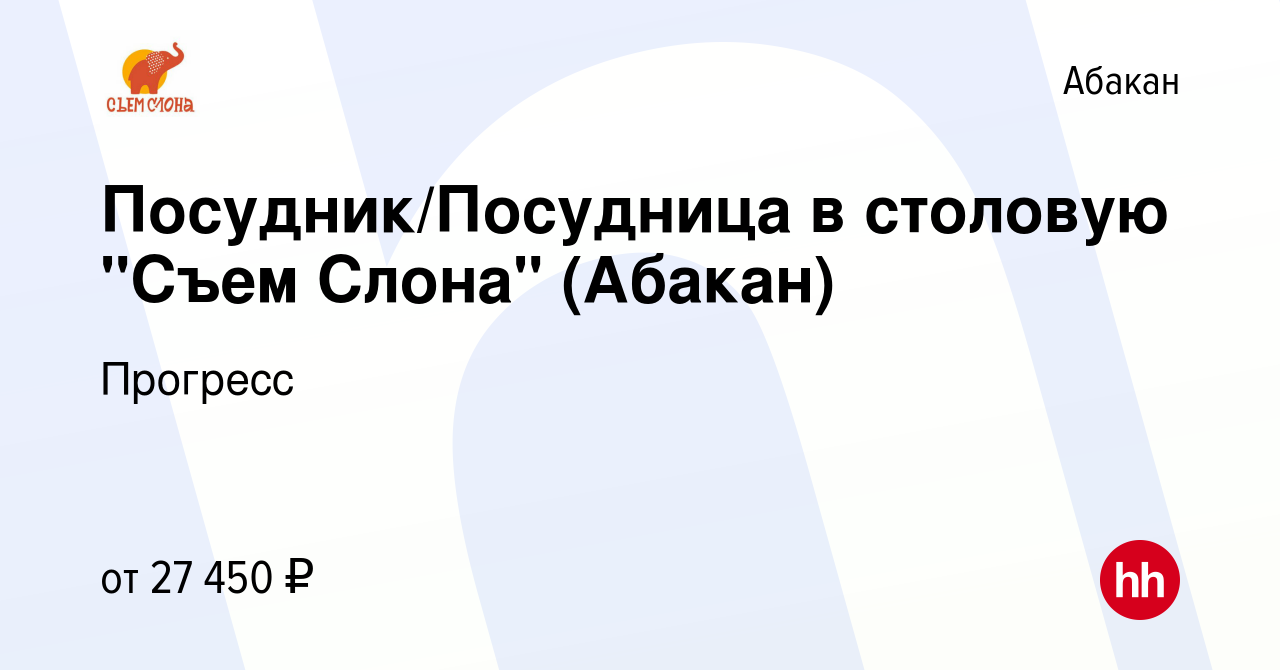 СЪЕМ СЛОНА

Абакан

Посудник/Посудница в столовую "Съем Слона" (Абакан)

Прогресс

от 27 450 ₽

hh